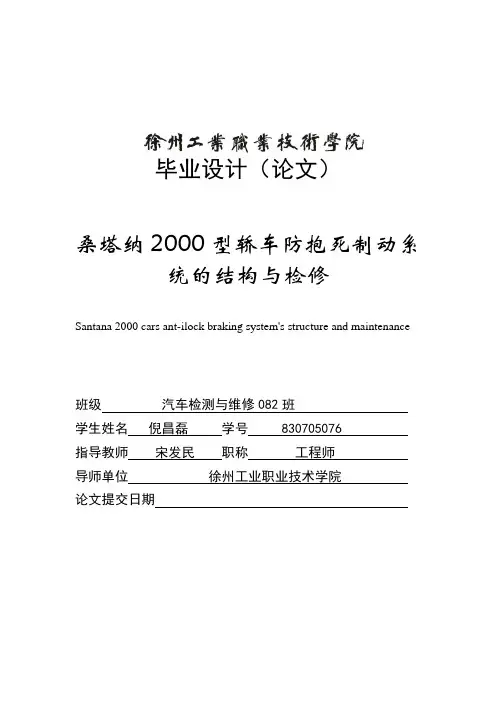 徐州工業職業技術學院
毕业设计（论文）

桑塔纳 2000 型轿车防抱死制动系统的结构与检修

Santana 2000 cars ant-ilock braking system's structure and maintenance

班级　汽车检测与维修 082 班
学生姓名　倪昌磊　学号　830705076
指导教师　宋发民　职称　工程师
导师单位　徐州工业职业技术学院
论文提交日期